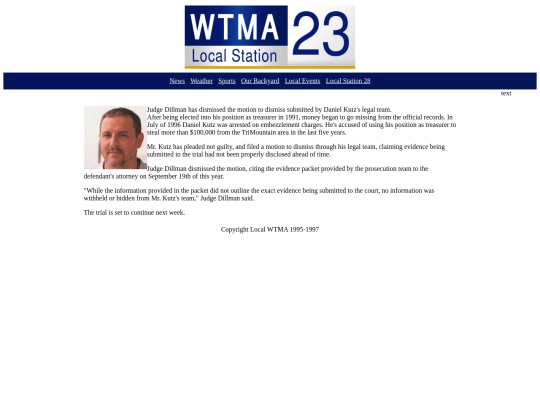 WTMA 23
Local Station

News Weather Sports Our Backyard Local Events Local Station 28

text

Judge Dillman has dismissed the motion to dismiss submitted by Daniel Kutz's legal team.
After being elected into his position as treasurer in 1991, money began to go missing from the official records. In July of 1996 Daniel Kutz was arrested on embezzlement charges. He's accused of using his position as treasurer to steal more than $100,000 from the TriMountain area in the last five years.

Mr. Kutz has pleaded not guilty, and filed a motion to dismiss through his legal team, claiming evidence being submitted to the trial had not been properly disclosed ahead of time.

Judge Dillman dismissed the motion, citing the evidence packet provided by the prosecution team to the defendant's attorney on September 19th of this year.

"While the information provided in the packet did not outline the exact evidence being submitted to the court, no information was withheld or hidden from Mr. Kutz's team," Judge Dillman said.

The trial is set to continue next week.

Copyright Local WTMA 1995-1997